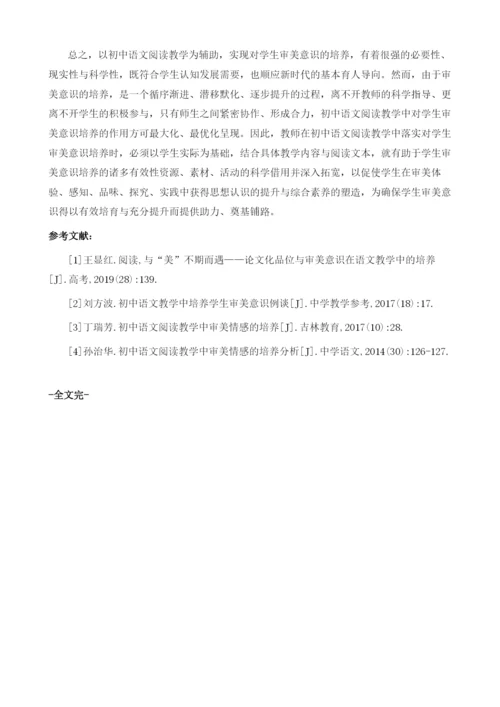 总之，以初中语文阅读教学为辅助，实现对学生审美意识的培养，有着很强的必要性、现实性与科学性，既符合学生认知发展需要，也顺应新时代的基本育人导向。然而，由于审美意识的培养，是一个循序渐进、潜移默化、逐步提升的过程，离不开教师的科学指导、更离不开学生的积极参与，只有师生之间紧密协作、形成合力，初中语文阅读教学中对学生审美意识培养的作用方可最大化、最优化呈现。因此，教师在初中语文阅读教学中落实对学生审美意识培养时，必须以学生实际为基础，结合具体教学内容与阅读文本，就有助于学生审美意识培养的诸多有效性资源、素材、活动的科学借用并深入拓宽，以促使学生在审美体验、感知、品味、探究、实践中获得思想认识的提升与综合素养的塑造，为确保学生审美意识得以有效培育与充分提升而提供助力、奠基铺路。

参考文献：

[1]王显红.阅读,与“美”不期而遇——论文化品位与审美意识在语文教学中的培养[J].高考,2019(28):139.

[2]刘方波.初中语文教学中培养学生审美意识例谈[J].中学教学参考,2017(18):17.

[3]丁瑞芳.初中语文阅读教学中审美情感的培养[J].吉林教育,2017(10):28.

[4]孙治华.初中语文阅读教学中审美情感的培养分析[J].中学语文,2014(30):126-127.

-全文完-